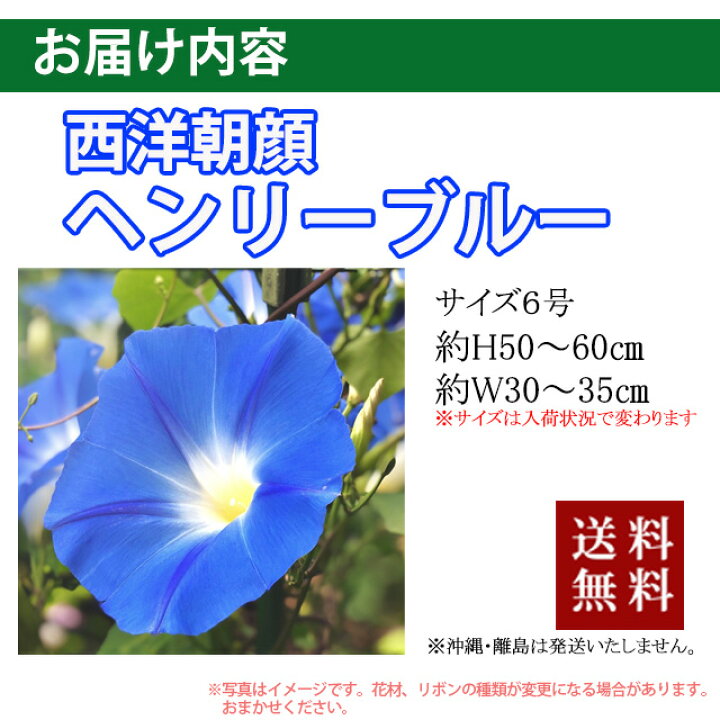 お届け内容

西洋朝顔
ヘンリーブルー

サイズ6号
約H50～60cm
約W30～35cm
※サイズは入荷状況で変わります

送料
無料

※沖縄･離島は発送いたしません。

※写真はイメージです。花材、リボンの種類が変更になる場合があります。おまかせください。